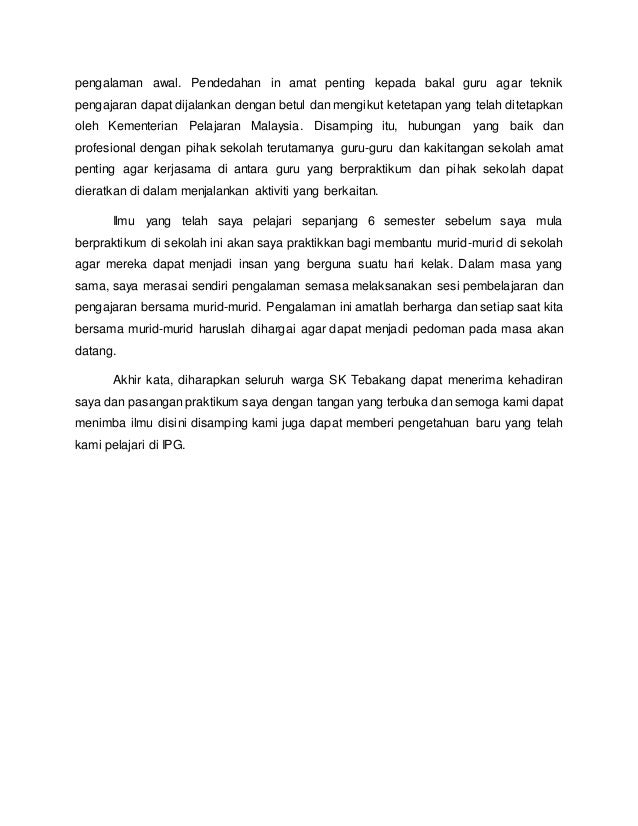 pengalaman awal. Pendedahan in amat penting kepada bakal guru agar teknik pengajaran dapat dijalankan dengan betul dan mengikut ketetapan yang telah ditetapkan oleh Kementerian Pelajaran Malaysia. Disamping itu, hubungan yang baik dan profesional dengan pihak sekolah terutamanya guru-guru dan kakitangan sekolah amat penting agar kerjasama di antara guru yang berpraktikum dan pihak sekolah dapat dieratkan di dalam menjalankan aktiviti yang berkaitan.

Ilmu yang telah saya pelajari sepanjang 6 semester sebelum saya mula berpraktikum di sekolah ini akan saya praktikkan bagi membantu murid-murid di sekolah agar mereka dapat menjadi insan yang berguna suatu hari kelak. Dalam masa yang sama, saya merasai sendiri pengalaman semasa melaksanakan sesi pembelajaran dan pengajaran bersama murid-murid. Pengalaman ini amatlah berharga dan setiap saat kita bersama murid-murid haruslah dihargai agar dapat menjadi pedoman pada masa akan datang.

Akhir kata, diharapkan seluruh warga SK Tebakang dapat menerima kehadiran saya dan pasangan praktikum saya dengan tangan yang terbuka dan semoga kami dapat menimba ilmu disini disamping kami juga dapat memberi pengetahuan baru yang telah kami pelajari di IPG.